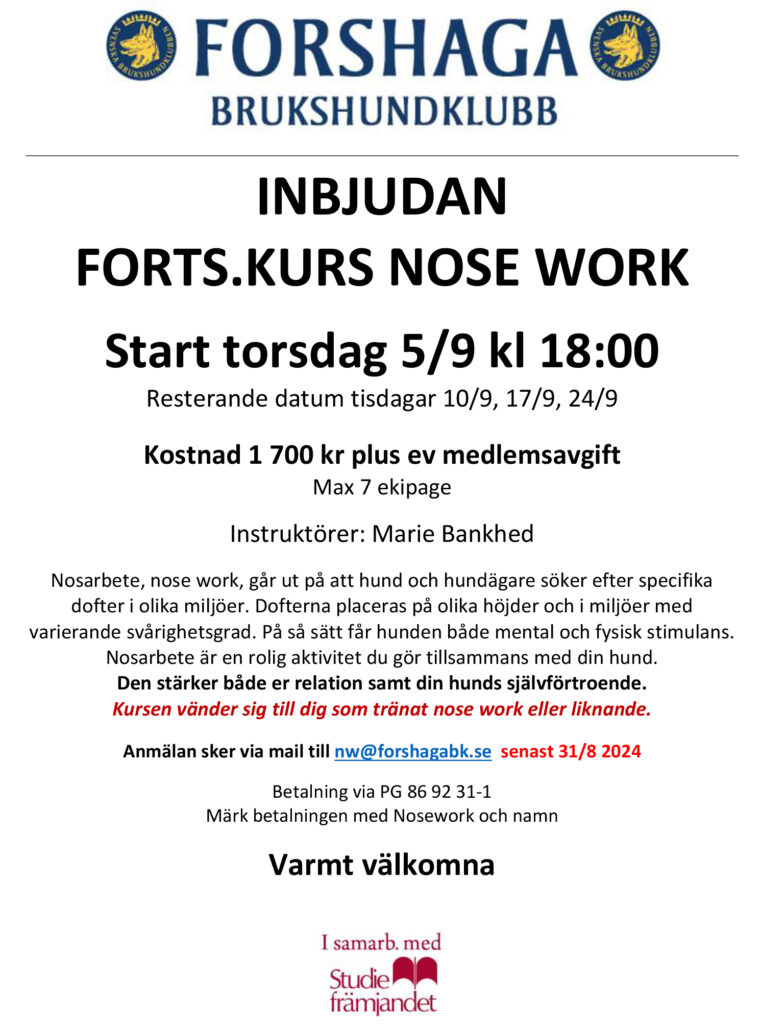 SVENSKA BRUKSHUNDKLUBBEN FORSHAGA SVENSKA BRUKSHUNDKLUBBEN
BRUKSHUNDKLUBB

INBJUDAN
FORTS.KURS NOSE WORK

Start torsdag 5/9 kl 18:00
Resterande datum tisdagar 10/9, 17/9, 24/9

Kostnad 1 700 kr plus ev medlemsavgift
Max 7 ekipage

Instruktörer: Marie Bankhed

Nosarbete, nose work, går ut på att hund och hundägare söker efter specifika dofter i olika miljöer. Dofterna placeras på olika höjder och i miljöer med varierande svårighetsgrad. På så sätt får hunden både mental och fysisk stimulans. Nosarbete är en rolig aktivitet du gör tillsammans med din hund.
Den stärker både er relation samt din hunds självförtroende.
Kursen vänder sig till dig som tränat nose work eller liknande.

Anmälan sker via mail till nw@forshagabk.se senast 31/8 2024

Betalning via PG 86 92 31-1
Märk betalningen med Nosework och namn

Varmt välkomna

I samarb. med
Studie främjandet